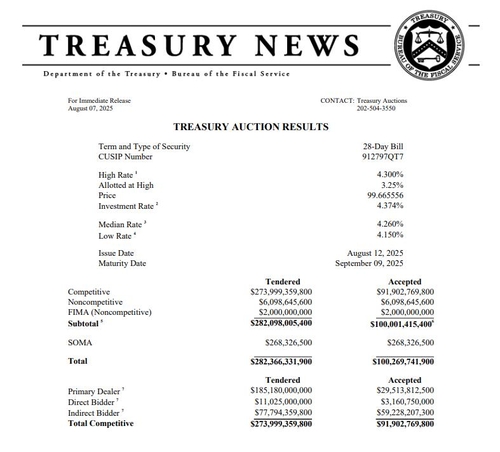 TREASURY NEWS

TREASURY BUREAU OF THE FISCAL SERVICE

Department of the Treasury • Bureau of the Fiscal Service

For Immediate Release
August 07, 2025

CONTACT: Treasury Auctions
202-504-3550

TREASURY AUCTION RESULTS

| | |
|---|---|
| Term and Type of Security | 28-Day Bill |
| CUSIP Number | 912797QT7 |
| High Rate $^1$ | 4.300% |
| Allotted at High | 3.25% |
| Price | 99.665556 |
| Investment Rate $^2$ | 4.374% |
| Median Rate $^3$ | 4.260% |
| Low Rate $^4$ | 4.150% |
| Issue Date | August 12, 2025 |
| Maturity Date | September 09, 2025 |

| | Tendered | Accepted |
|---|---|---|
| Competitive | $273,999,359,800 | $91,902,769,800 |
| Noncompetitive | $6,098,645,600 | $6,098,645,600 |
| FIMA (Noncompetitive) | $2,000,000,000 | $2,000,000,000 |
| Subtotal $^5$ | $282,098,005,400 | $100,001,415,400$^6$ |
| SOMA | $268,326,500 | $268,326,500 |
| Total | $282,366,331,900 | $100,269,741,900 |

| | Tendered | Accepted |
|---|---|---|
| Primary Dealer $^7$ | $185,180,000,000 | $29,513,812,500 |
| Direct Bidder $^7$ | $11,025,000,000 | $3,160,750,000 |
| Indirect Bidder $^7$ | $77,794,359,800 | $59,228,207,300 |
| Total Competitive | $273,999,359,800 | $91,902,769,800 |